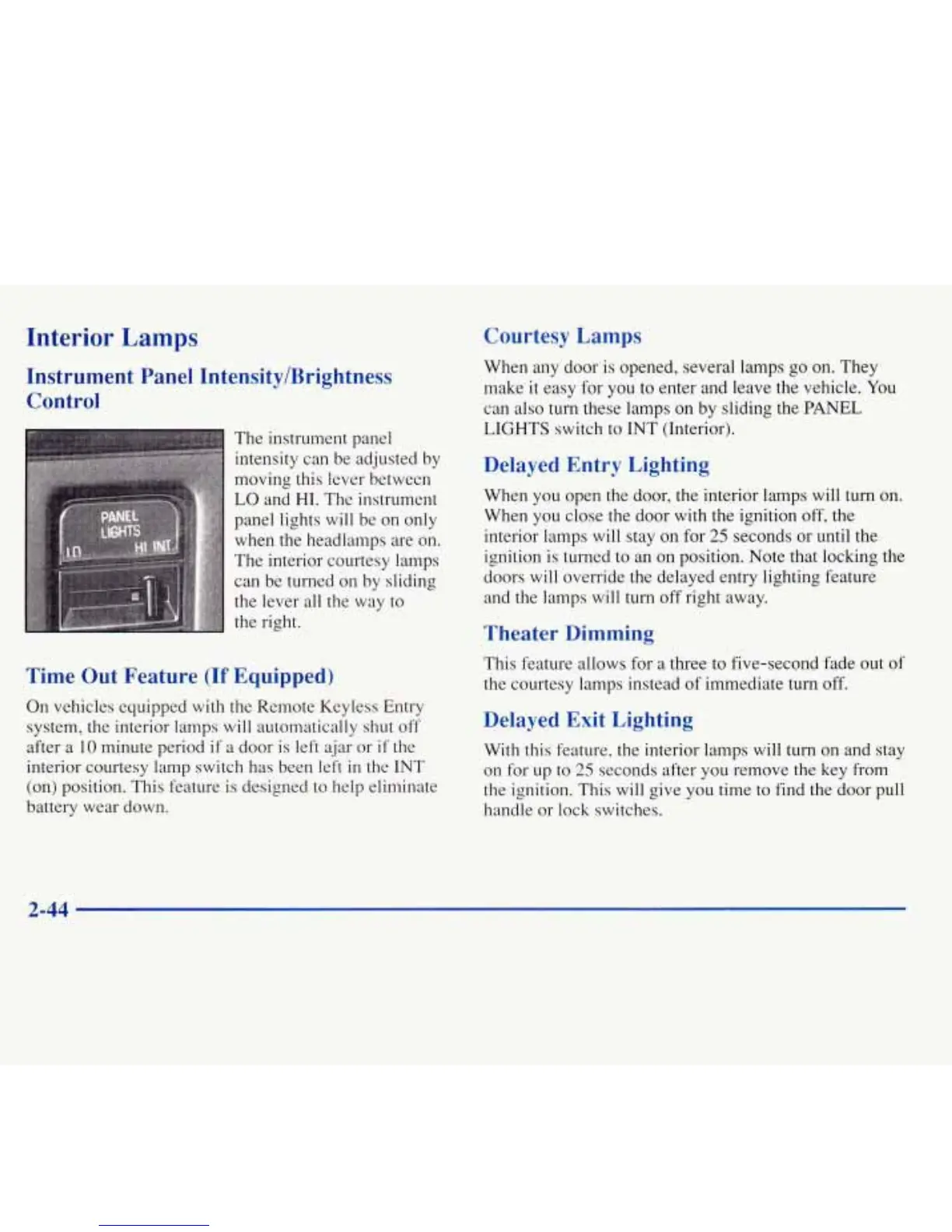 Interior Lamps

Instrument Panel Intensity/Brightness Control

PANEL LIGHTS
LO HI INT

The instrument panel intensity can be adjusted by moving this lever between LO and HI. The instrument panel lights will be on only when the headlamps are on. The interior courtesy lamps can be turned on by sliding the lever all the way to the right.

Time Out Feature (If Equipped)

On vehicles equipped with the Remote Keyless Entry system, the interior lamps will automatically shut off after a 10 minute period if a door is left ajar or if the interior courtesy lamp switch has been left in the INT (on) position. This feature is designed to help eliminate battery wear down.

Courtesy Lamps

When any door is opened, several lamps go on. They make it easy for you to enter and leave the vehicle. You can also turn these lamps on by sliding the PANEL LIGHTS switch to INT (Interior).

Delayed Entry Lighting

When you open the door, the interior lamps will turn on. When you close the door with the ignition off, the interior lamps will stay on for 25 seconds or until the ignition is turned to an on position. Note that locking the doors will override the delayed entry lighting feature and the lamps will turn off right away.

Theater Dimming

This feature allows for a three to five-second fade out of the courtesy lamps instead of immediate turn off.

Delayed Exit Lighting

With this feature, the interior lamps will turn on and stay on for up to 25 seconds after you remove the key from the ignition. This will give you time to find the door pull handle or lock switches.

2-44